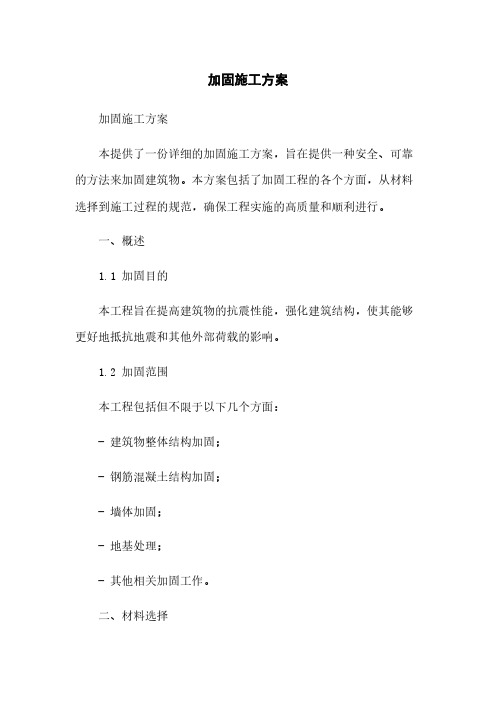 加固施工方案

加固施工方案

本提供了一份详细的加固施工方案，旨在提供一种安全、可靠的方法来加固建筑物。本方案包括了加固工程的各个方面，从材料选择到施工过程的规范，确保工程实施的高质量和顺利进行。

一、概述

1.1 加固目的

本工程旨在提高建筑物的抗震性能，强化建筑结构，使其能够更好地抵抗地震和其他外部荷载的影响。

1.2 加固范围

本工程包括但不限于以下几个方面：

- 建筑物整体结构加固；

- 钢筋混凝土结构加固；

- 墙体加固；

- 地基处理；

- 其他相关加固工作。

二、材料选择